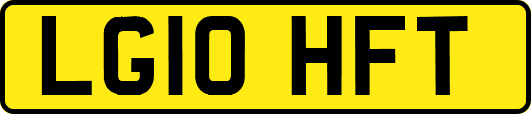 LG10 HFT